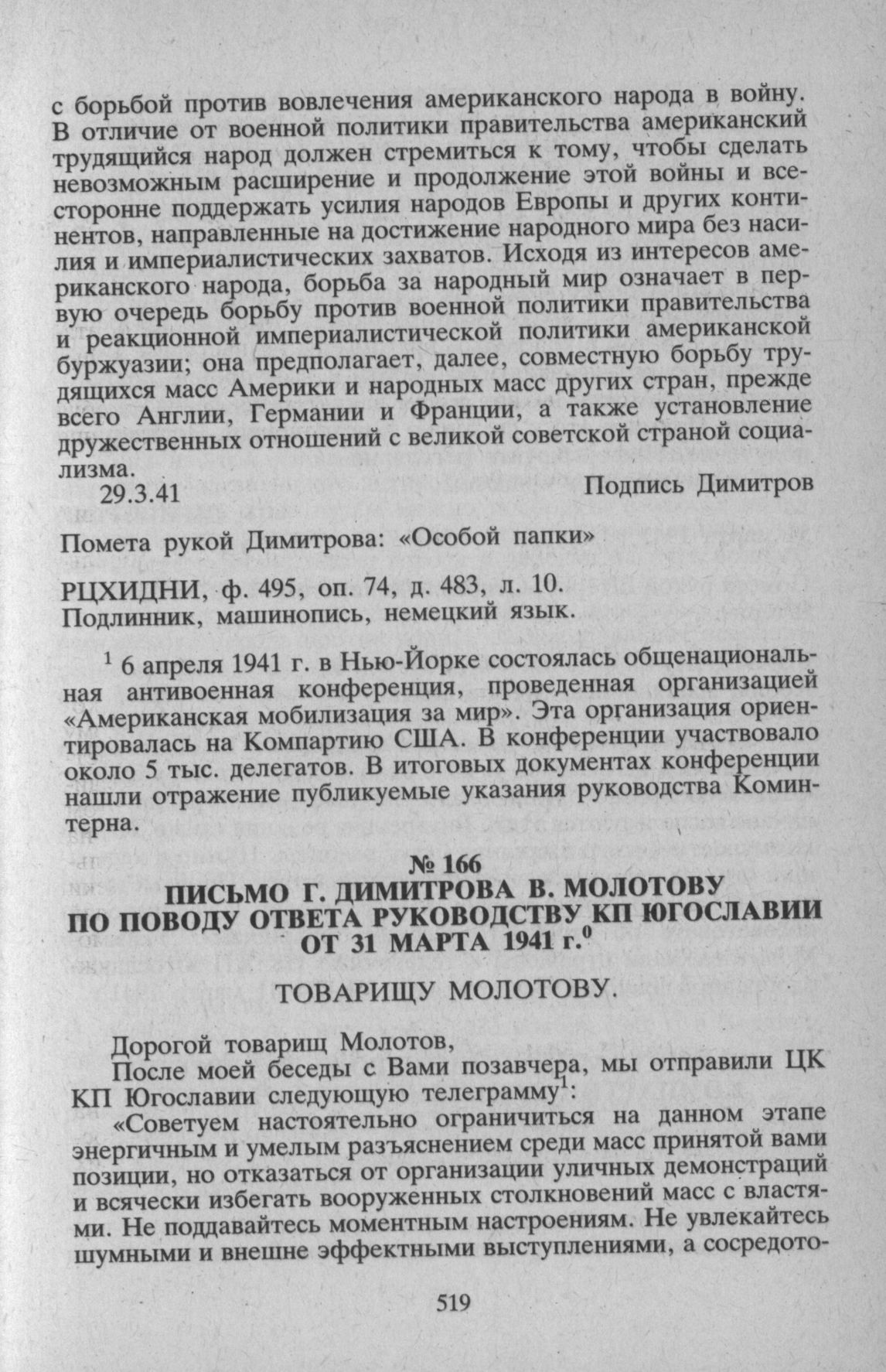 с борьбой против вовлечения американского народа в войну. В отличие от военной политики правительства американский трудящийся народ должен стремиться к тому, чтобы сделать невозможным расширение и продолжение этой войны и всесторонне поддержать усилия народов Европы и других континентов, направленные на достижение народного мира без насилия и империалистических захватов. Исходя из интересов американского народа, борьба за народный мир означает в первую очередь борьбу против военной политики правительства и реакционной империалистической политики американской буржуазии; она предполагает, далее, совместную борьбу трудящихся масс Америки и народных масс других стран, прежде всего Англии, Германии и Франции, а также установление дружественных отношений с великой советской страной социализма.

29.3.41 Подпись Димитров

Помета рукой Димитрова: «Особой папки»

РЦХИДНИ, ф. 495, оп. 74, д. 483, л. 10.
Подлинник, машинопись, немецкий язык.

$^{1}$ 6 апреля 1941 г. в Нью-Йорке состоялась общенациональная антивоенная конференция, проведенная организацией «Американская мобилизация за мир». Эта организация ориентировалась на Компартию США. В конференции участвовало около 5 тыс. делегатов. В итоговых документах конференции нашли отражение публикуемые указания руководства Коминтерна.

№ 166
ПИСЬМО Г. ДИМИТРОВА В. МОЛОТОВУ
ПО ПОВОДУ ОТВЕТА РУКОВОДСТВУ КП ЮГОСЛАВИИ
ОТ 31 МАРТА 1941 г.$^{0}$

ТОВАРИЩУ МОЛОТОВУ.

Дорогой товарищ Молотов,

После моей беседы с Вами позавчера, мы отправили ЦК КП Югославии следующую телеграмму$^{1}$:

«Советуем настоятельно ограничиться на данном этапе энергичным и умелым разъяснением среди масс принятой вами позиции, но отказаться от организации уличных демонстраций и всячески избегать вооруженных столкновений масс с властями. Не поддавайтесь моментным настроениям. Не увлекайтесь шумными и внешне эффектными выступлениями, а сосредото-

519